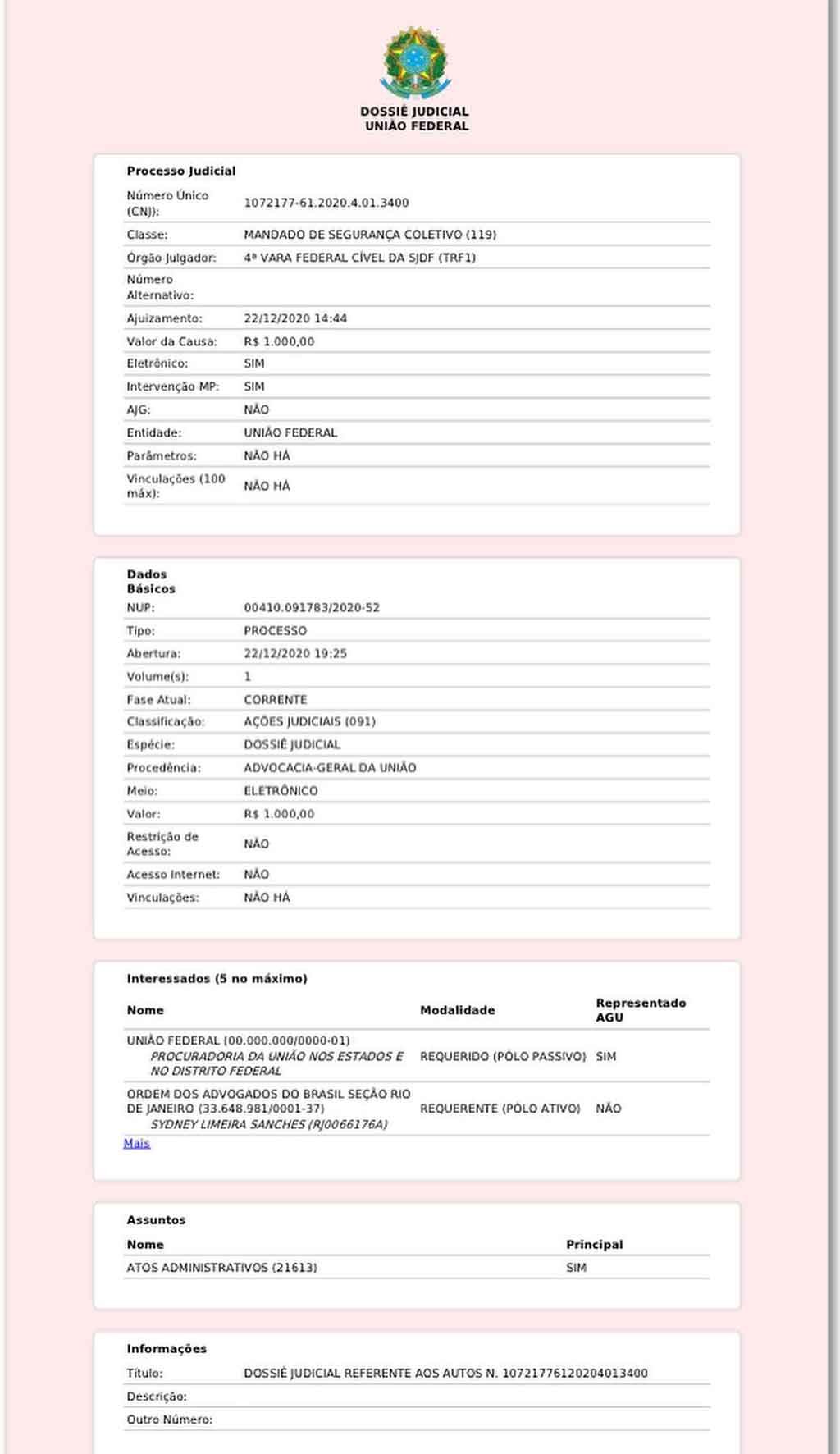 DOSSIÊ JUDICIAL
UNIÃO FEDERAL

Processo Judicial

| | |
|---|---|
| Número Único (CNJ): | 1072177-61.2020.4.01.3400 |
| Classe: | MANDADO DE SEGURANÇA COLETIVO (119) |
| Órgão Julgador: | 4ª VARA FEDERAL CÍVEL DA SJDF (TRF1) |
| Número Alternativo: | |
| Ajuizamento: | 22/12/2020 14:44 |
| Valor da Causa: | R$ 1.000,00 |
| Eletrônico: | SIM |
| Intervenção MP: | SIM |
| AJG: | NÃO |
| Entidade: | UNIÃO FEDERAL |
| Parâmetros: | NÃO HÁ |
| Vinculações (100 máx): | NÃO HÁ |

Dados Básicos

| | |
|---|---|
| NUP: | 00410.091783/2020-52 |
| Tipo: | PROCESSO |
| Abertura: | 22/12/2020 19:25 |
| Volume(s): | 1 |
| Fase Atual: | CORRENTE |
| Classificação: | AÇÕES JUDICIAIS (091) |
| Espécie: | DOSSIÊ JUDICIAL |
| Procedência: | ADVOCACIA-GERAL DA UNIÃO |
| Meio: | ELETRÔNICO |
| Valor: | R$ 1.000,00 |
| Restrição de Acesso: | NÃO |
| Acesso Internet: | NÃO |
| Vinculações: | NÃO HÁ |

Interessados (5 no máximo)

| Nome | Modalidade | Representado AGU |
|---|---|---|
| UNIÃO FEDERAL (00.000.000/0000-01) PROCURADORIA DA UNIÃO NOS ESTADOS E NO DISTRITO FEDERAL | REQUERIDO (PÓLO PASSIVO) | SIM |
| ORDEM DOS ADVOGADOS DO BRASIL SEÇÃO RIO DE JANEIRO (33.648.981/0001-37) SYDNEY LIMEIRA SANCHES (RJ0066176A) | REQUERENTE (PÓLO ATIVO) | NÃO |

Mais

Assuntos

| Nome | Principal |
|---|---|
| ATOS ADMINISTRATIVOS (21613) | SIM |

Informações

| | |
|---|---|
| Título: | DOSSIÊ JUDICIAL REFERENTE AOS AUTOS N. 10721776120204013400 |
| Descrição: | |
| Outro Número: | |